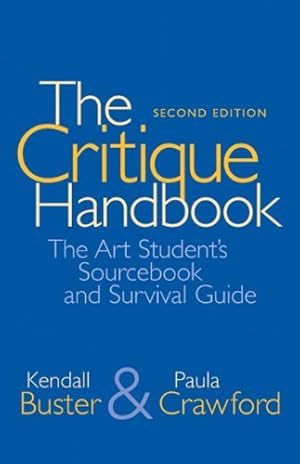 The Critique Handbook

SECOND EDITION

The Art Student's Sourcebook and Survival Guide

Kendall Buster & Paula Crawford